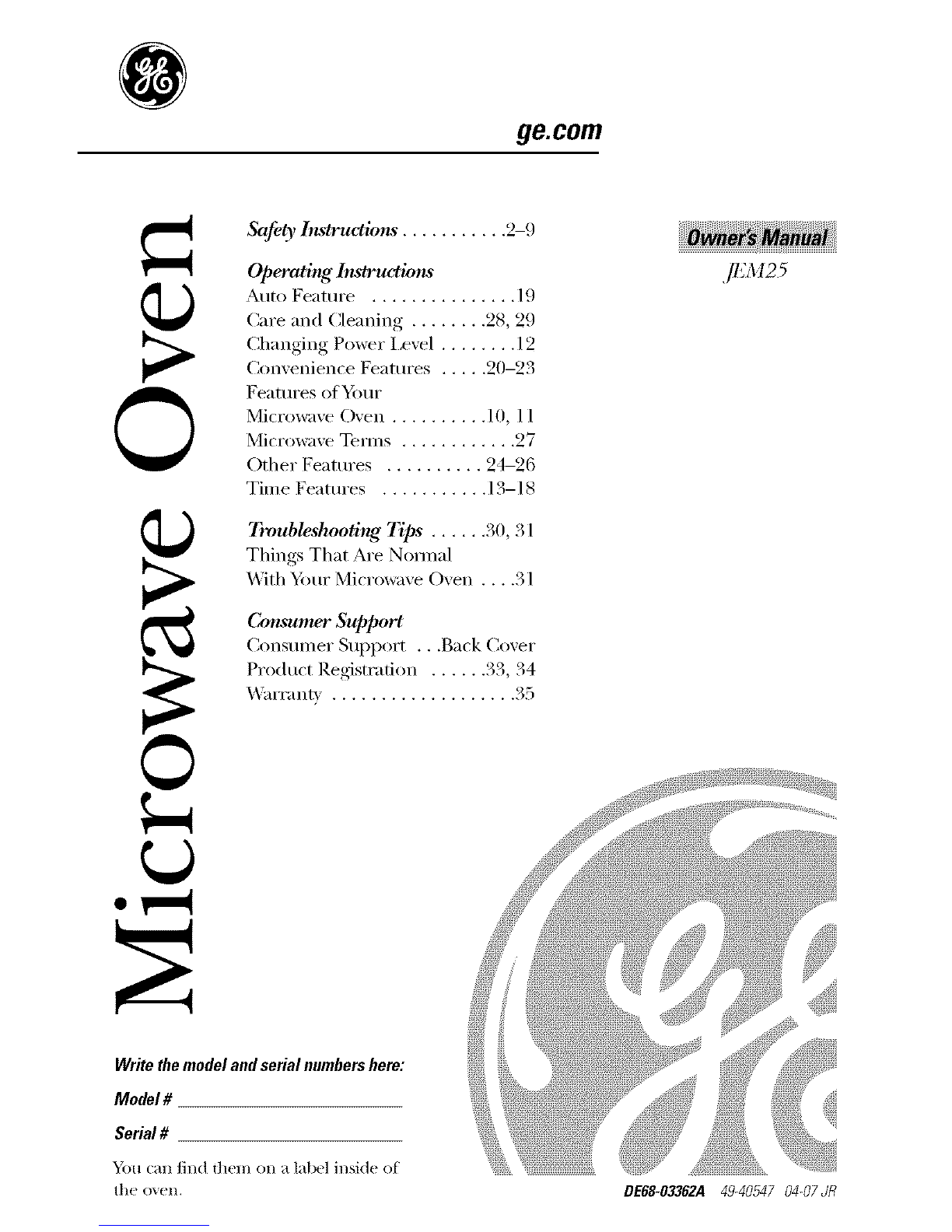 ge.com

Microwave Oven

Safety Instructions . . . . . . . . . . .2–9

Operating Instructions
Auto Feature . . . . . . . . . . . . . . .19
Care and Cleaning . . . . . . . .28, 29
Changing Power Level . . . . . . . .12
Convenience Features . . . . .20–23
Features of Your
Microwave Oven . . . . . . . . . .10, 11
Microwave Terms . . . . . . . . . . . .27
Other Features . . . . . . . . . . 24–26
Time Features . . . . . . . . . . .13–18

Troubleshooting Tips . . . . . .30, 31
Things That Are Normal
With Your Microwave Oven . . . .31

Consumer Support
Consumer Support . . .Back Cover
Product Registration . . . . . .33, 34
Warranty . . . . . . . . . . . . . . . . . . .35

Owner's Manual
JEM25

Write the model and serial numbers here:
Model #
Serial #
You can find them on a label inside of the oven.

DE68-03362A 49-40547 04-07 JR